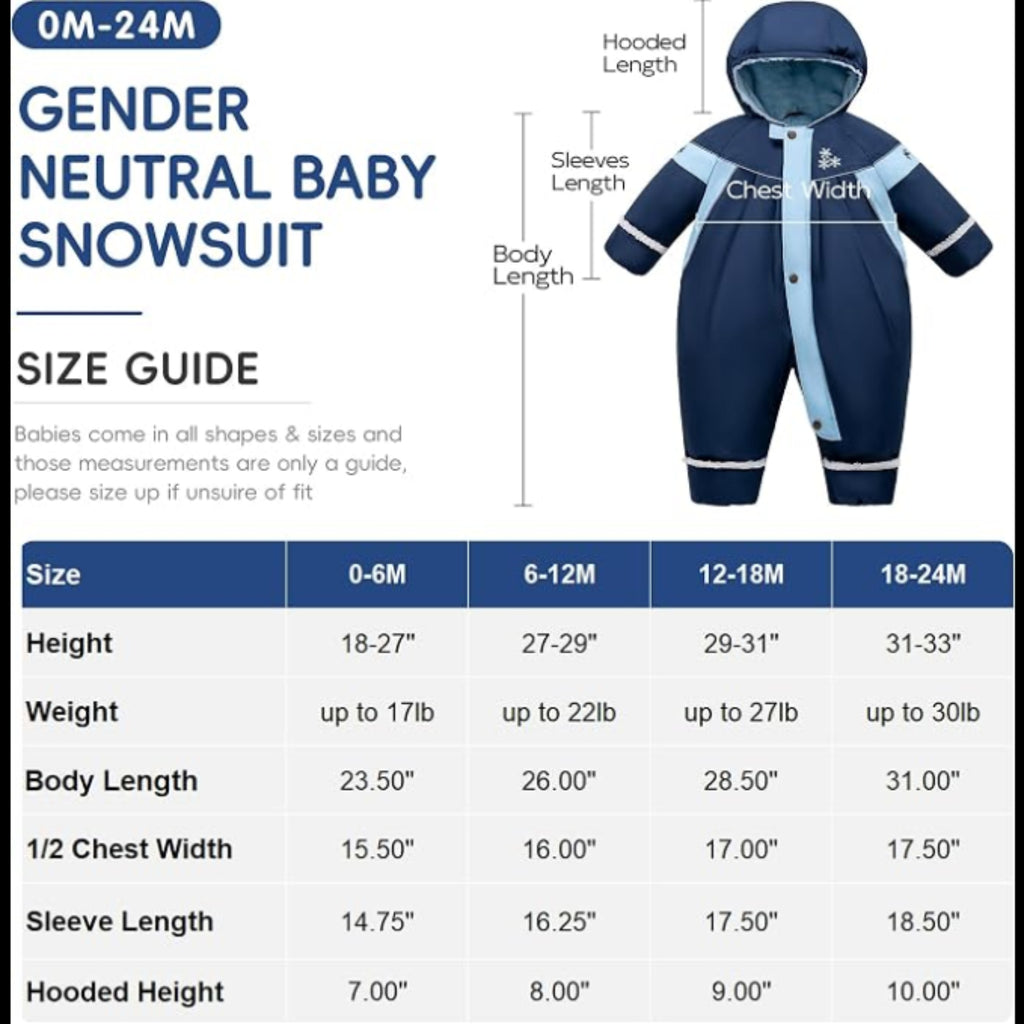 0M-24M

GENDER NEUTRAL BABY SNOWSUIT

SIZE GUIDE

Babies come in all shapes & sizes and those measurements are only a guide, please size up if unsuire of fit

Hooded Length

Sleeves Length

Chest Width

Body Length

| Size | 0-6M | 6-12M | 12-18M | 18-24M |
|---|---|---|---|---|
| Height | 18-27" | 27-29" | 29-31" | 31-33" |
| Weight | up to 17lb | up to 22lb | up to 27lb | up to 30lb |
| Body Length | 23.50" | 26.00" | 28.50" | 31.00" |
| 1/2 Chest Width | 15.50" | 16.00" | 17.00" | 17.50" |
| Sleeve Length | 14.75" | 16.25" | 17.50" | 18.50" |
| Hooded Height | 7.00" | 8.00" | 9.00" | 10.00" |